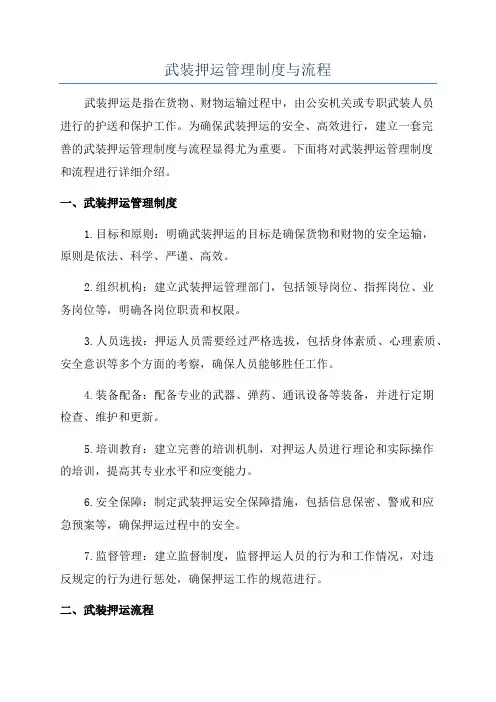 武装押运管理制度与流程

武装押运是指在货物、财物运输过程中，由公安机关或专职武装人员进行的护送和保护工作。为确保武装押运的安全、高效进行，建立一套完善的武装押运管理制度与流程显得尤为重要。下面将对武装押运管理制度和流程进行详细介绍。

一、武装押运管理制度

1.目标和原则：明确武装押运的目标是确保货物和财物的安全运输，原则是依法、科学、严谨、高效。

2.组织机构：建立武装押运管理部门，包括领导岗位、指挥岗位、业务岗位等，明确各岗位职责和权限。

3.人员选拔：押运人员需要经过严格选拔，包括身体素质、心理素质、安全意识等多个方面的考察，确保人员能够胜任工作。

4.装备配备：配备专业的武器、弹药、通讯设备等装备，并进行定期检查、维护和更新。

5.培训教育：建立完善的培训机制，对押运人员进行理论和实际操作的培训，提高其专业水平和应变能力。

6.安全保障：制定武装押运安全保障措施，包括信息保密、警戒和应急预案等，确保押运过程中的安全。

7.监督管理：建立监督制度，监督押运人员的行为和工作情况，对违反规定的行为进行惩处，确保押运工作的规范进行。

二、武装押运流程